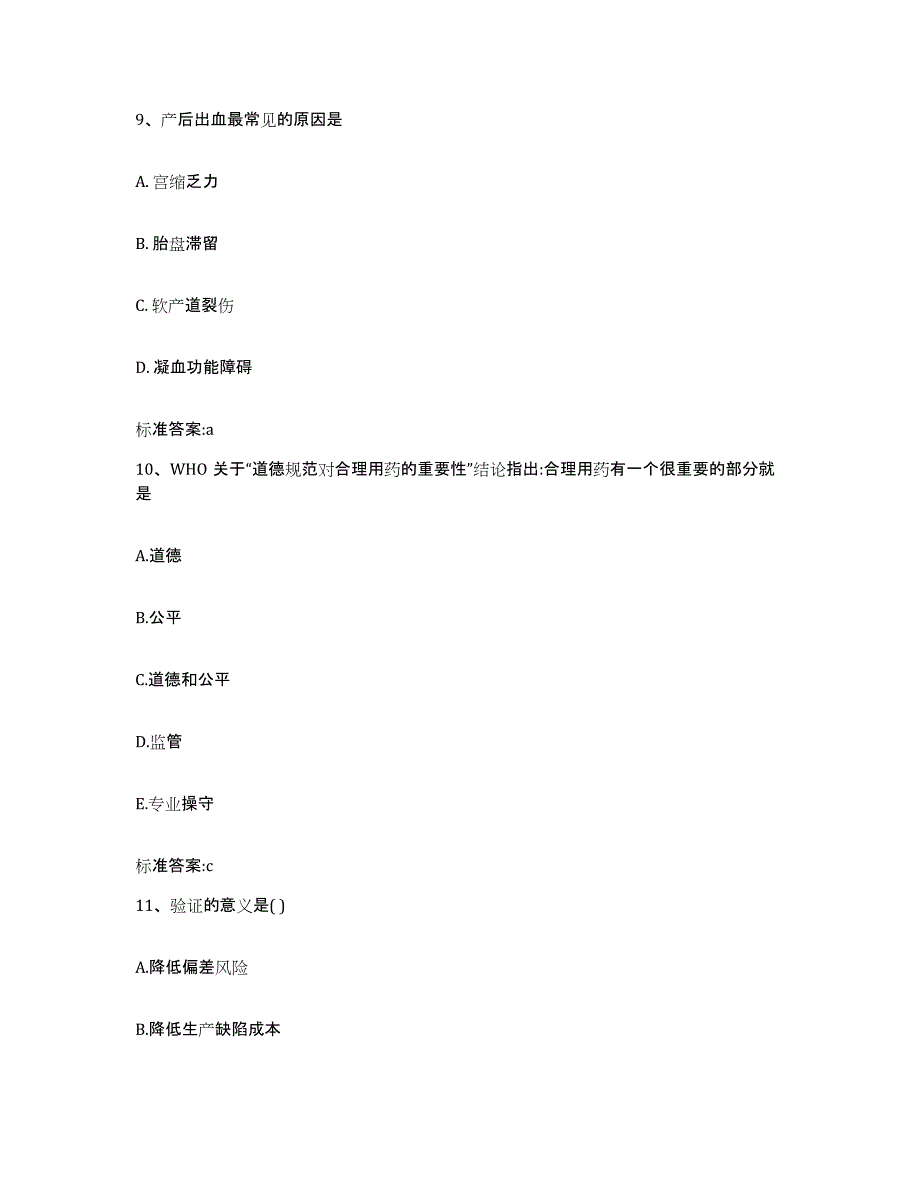 9、产后出血最常见的原因是

A. 宫缩乏力

B. 胎盘滞留

C. 软产道裂伤

D. 凝血功能障碍

标准答案:a

10、WHO 关于“道德规范对合理用药的重要性”结论指出:合理用药有一个很重要的部分就是

A.道德

B.公平

C.道德和公平

D.监管

E.专业操守

标准答案:c

11、验证的意义是( )

A.降低偏差风险

B.降低生产缺陷成本